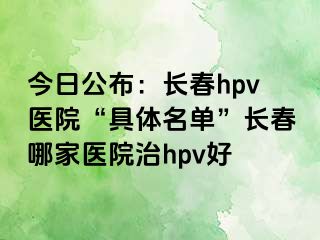 今日公布：长春hpv医院“具体名单”长春哪家医院治hpv好